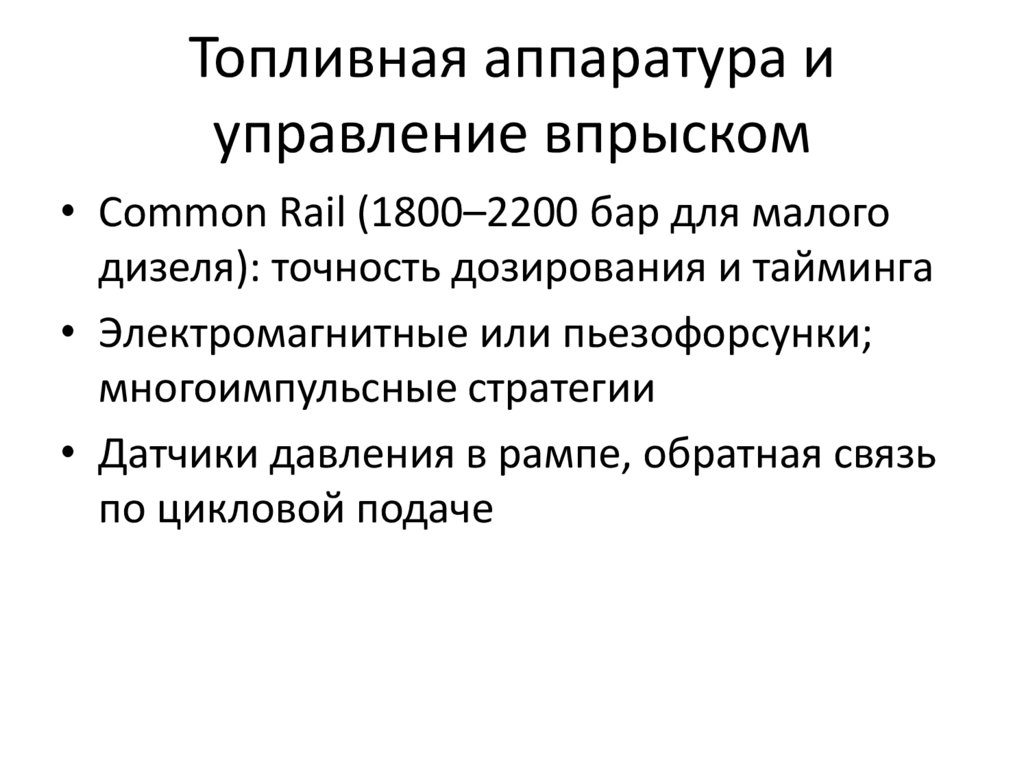 Топливная аппаратура и управление впрыском

• Common Rail (1800–2200 бар для малого дизеля): точность дозирования и тайминга
• Электромагнитные или пьезофорсунки; многоимпульсные стратегии
• Датчики давления в рампе, обратная связь по цикловой подаче